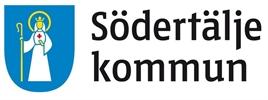 Södertälje kommun